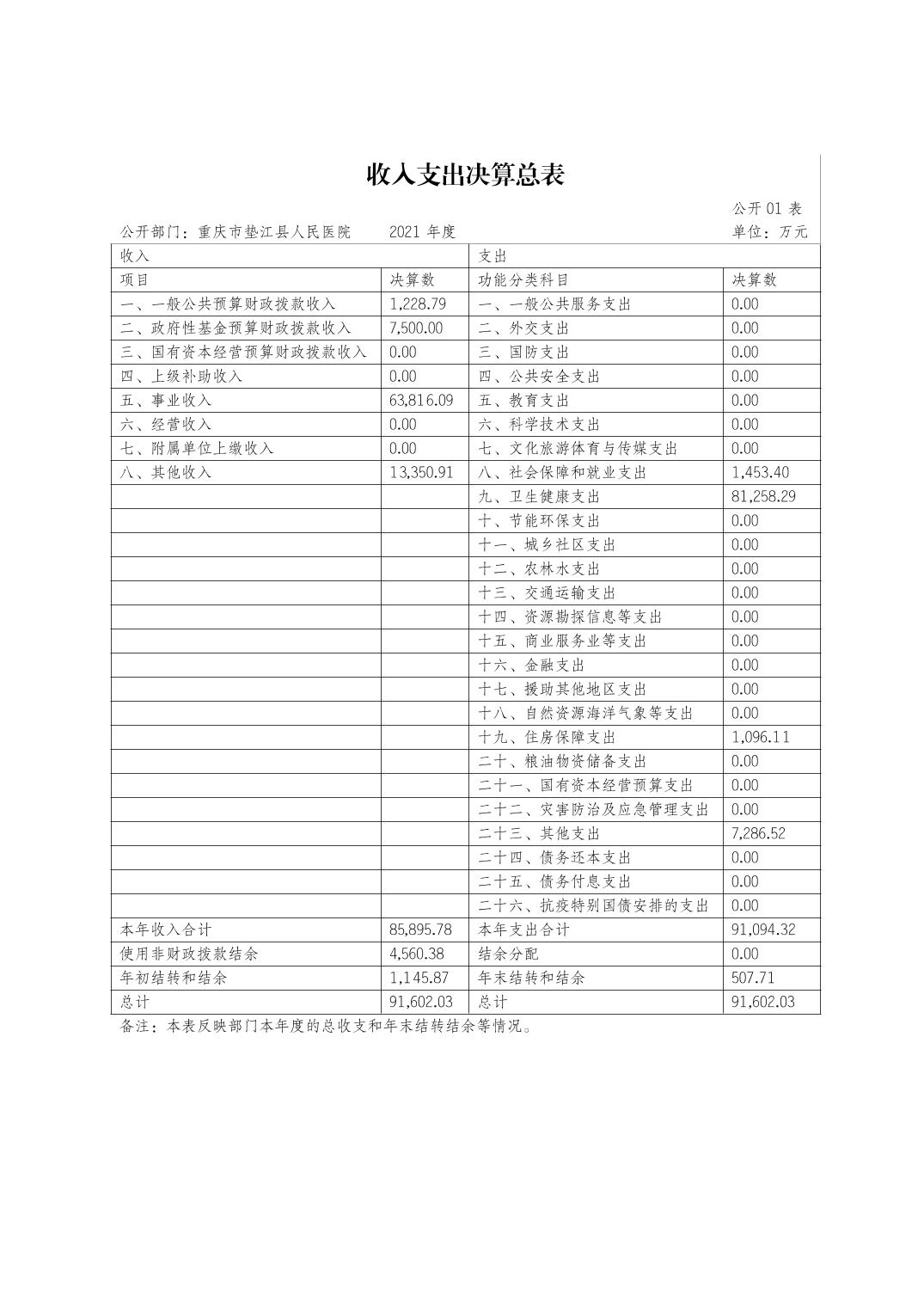 收入支出决算总表

公开 01 表

公开部门：重庆市垫江县人民医院　　2021 年度　　单位：万元

| 收入 | | 支出 | |
|---|---|---|---|
| 项目 | 决算数 | 功能分类科目 | 决算数 |
| 一、一般公共预算财政拨款收入 | 1,228.79 | 一、一般公共服务支出 | 0.00 |
| 二、政府性基金预算财政拨款收入 | 7,500.00 | 二、外交支出 | 0.00 |
| 三、国有资本经营预算财政拨款收入 | 0.00 | 三、国防支出 | 0.00 |
| 四、上级补助收入 | 0.00 | 四、公共安全支出 | 0.00 |
| 五、事业收入 | 63,816.09 | 五、教育支出 | 0.00 |
| 六、经营收入 | 0.00 | 六、科学技术支出 | 0.00 |
| 七、附属单位上缴收入 | 0.00 | 七、文化旅游体育与传媒支出 | 0.00 |
| 八、其他收入 | 13,350.91 | 八、社会保障和就业支出 | 1,453.40 |
| | | 九、卫生健康支出 | 81,258.29 |
| | | 十、节能环保支出 | 0.00 |
| | | 十一、城乡社区支出 | 0.00 |
| | | 十二、农林水支出 | 0.00 |
| | | 十三、交通运输支出 | 0.00 |
| | | 十四、资源勘探信息等支出 | 0.00 |
| | | 十五、商业服务业等支出 | 0.00 |
| | | 十六、金融支出 | 0.00 |
| | | 十七、援助其他地区支出 | 0.00 |
| | | 十八、自然资源海洋气象等支出 | 0.00 |
| | | 十九、住房保障支出 | 1,096.11 |
| | | 二十、粮油物资储备支出 | 0.00 |
| | | 二十一、国有资本经营预算支出 | 0.00 |
| | | 二十二、灾害防治及应急管理支出 | 0.00 |
| | | 二十三、其他支出 | 7,286.52 |
| | | 二十四、债务还本支出 | 0.00 |
| | | 二十五、债务付息支出 | 0.00 |
| | | 二十六、抗疫特别国债安排的支出 | 0.00 |
| 本年收入合计 | 85,895.78 | 本年支出合计 | 91,094.32 |
| 使用非财政拨款结余 | 4,560.38 | 结余分配 | 0.00 |
| 年初结转和结余 | 1,145.87 | 年末结转和结余 | 507.71 |
| 总计 | 91,602.03 | 总计 | 91,602.03 |

备注：本表反映部门本年度的总收支和年末结转结余等情况。